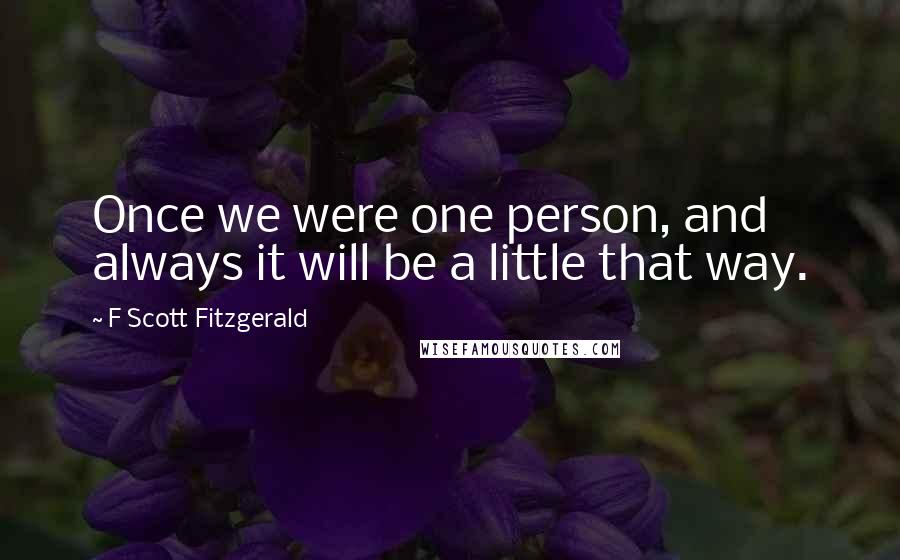 Once we were one person, and always it will be a little that way.

~ F Scott Fitzgerald

WISEFAMOUSQUOTES.COM